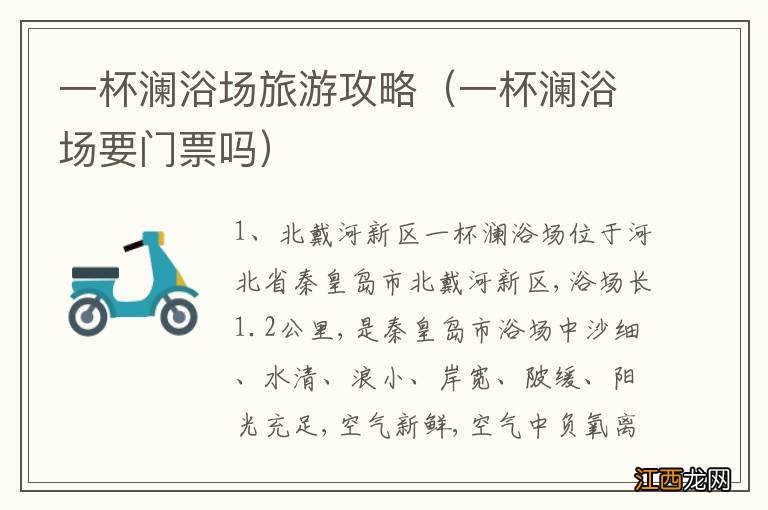 一杯澜浴场旅游攻略（一杯澜浴场要门票吗）

1、北戴河新区一杯澜浴场位于河北省秦皇岛市北戴河新区，浴场长1.2公里，是秦皇岛市浴场中沙细、水清、浪小、岸宽、陂缓、阳光充足，空气新鲜，空气中负氧离

江西龙网